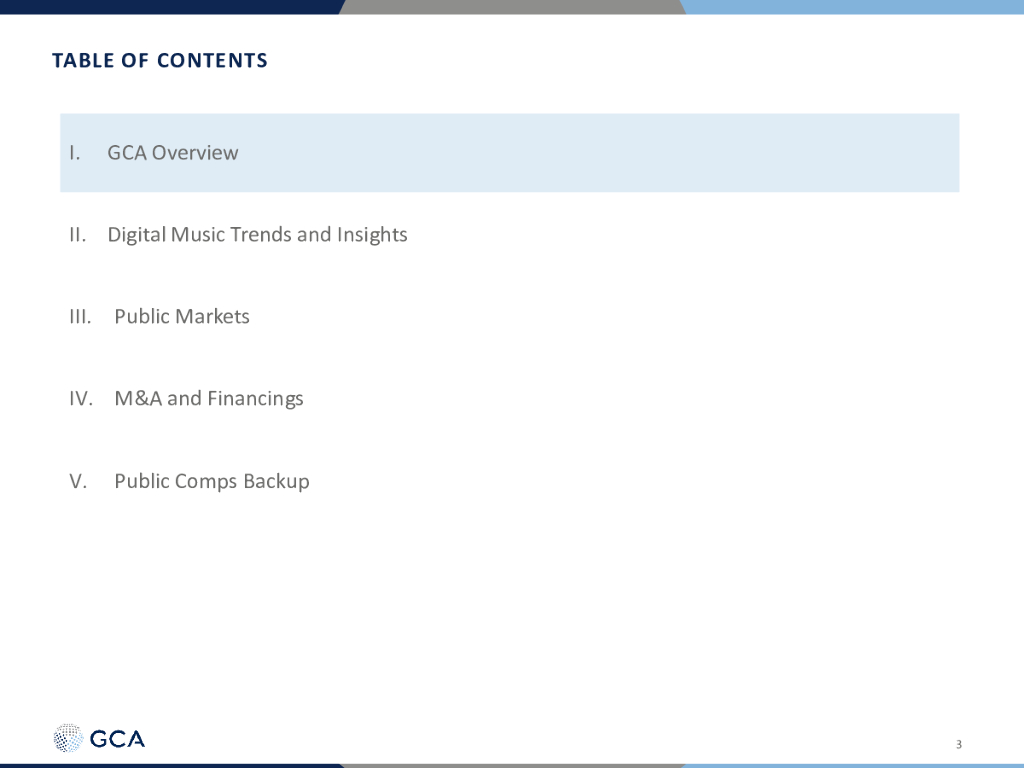 TABLE OF CONTENTS

I. GCA Overview

II. Digital Music Trends and Insights

III. Public Markets

IV. M&A and Financings

V. Public Comps Backup

GCA

3